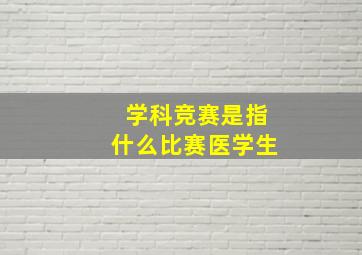 学科竞赛是指
什么比赛医学生